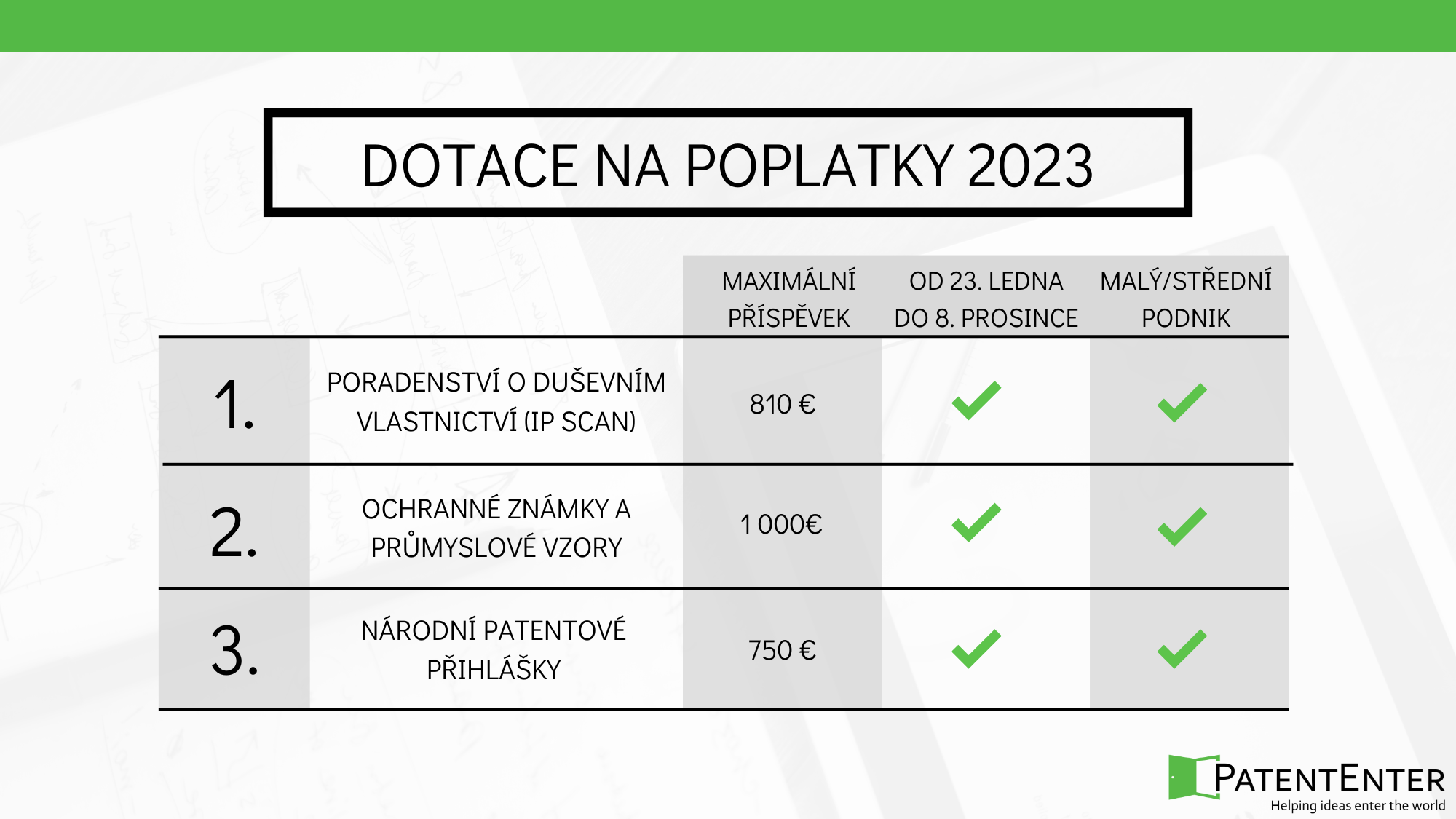 DOTACE NA POPLATKY 2023

| | | MAXIMÁLNÍ PŘÍSPĚVEK | OD 23. LEDNA DO 8. PROSINCE | MALÝ/STŘEDNÍ PODNIK |
|---|---|---|---|---|
| 1. | PORADENSTVÍ O DUŠEVNÍM VLASTNICTVÍ (IP SCAN) | 810 € | ✓ | ✓ |
| 2. | OCHRANNÉ ZNÁMKY A PRŮMYSLOVÉ VZORY | 1 000€ | ✓ | ✓ |
| 3. | NÁRODNÍ PATENTOVÉ PŘIHLÁŠKY | 750 € | ✓ | ✓ |

PATENTENTER
Helping ideas enter the world